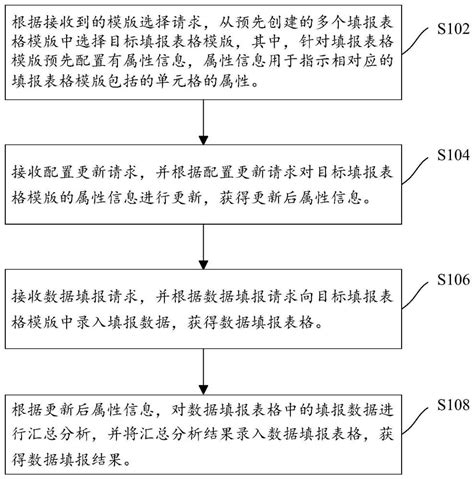 根据接收到的模版选择请求，从预先创建的多个填报表格模版中选择目标填报表格模版，其中，针对填报表格模版预先配置有属性信息，属性信息用于指示相对应的填报表格模版包括的单元格的属性。

S102

接收配置更新请求，并根据配置更新请求对目标填报表格模版的属性信息进行更新，获得更新后属性信息。

S104

接收数据填报请求，并根据数据填报请求向目标填报表格模版中录入填报数据，获得数据填报表格。

S106

根据更新后属性信息，对数据填报表格中的填报数据进行汇总分析，并将汇总分析结果录入数据填报表格，获得数据填报结果。

S108